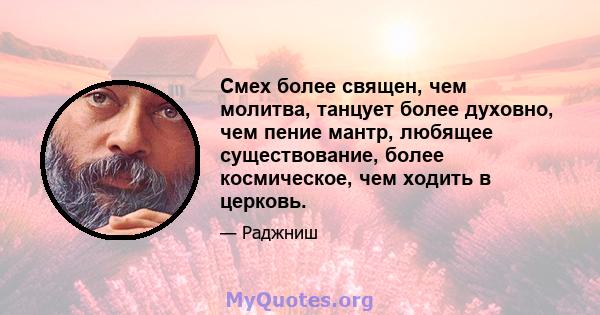 Смех более священ, чем молитва, танцует более духовно, чем пение мантр, любящее существование, более космическое, чем ходить в церковь.

— Раджниш

MyQuotes.org